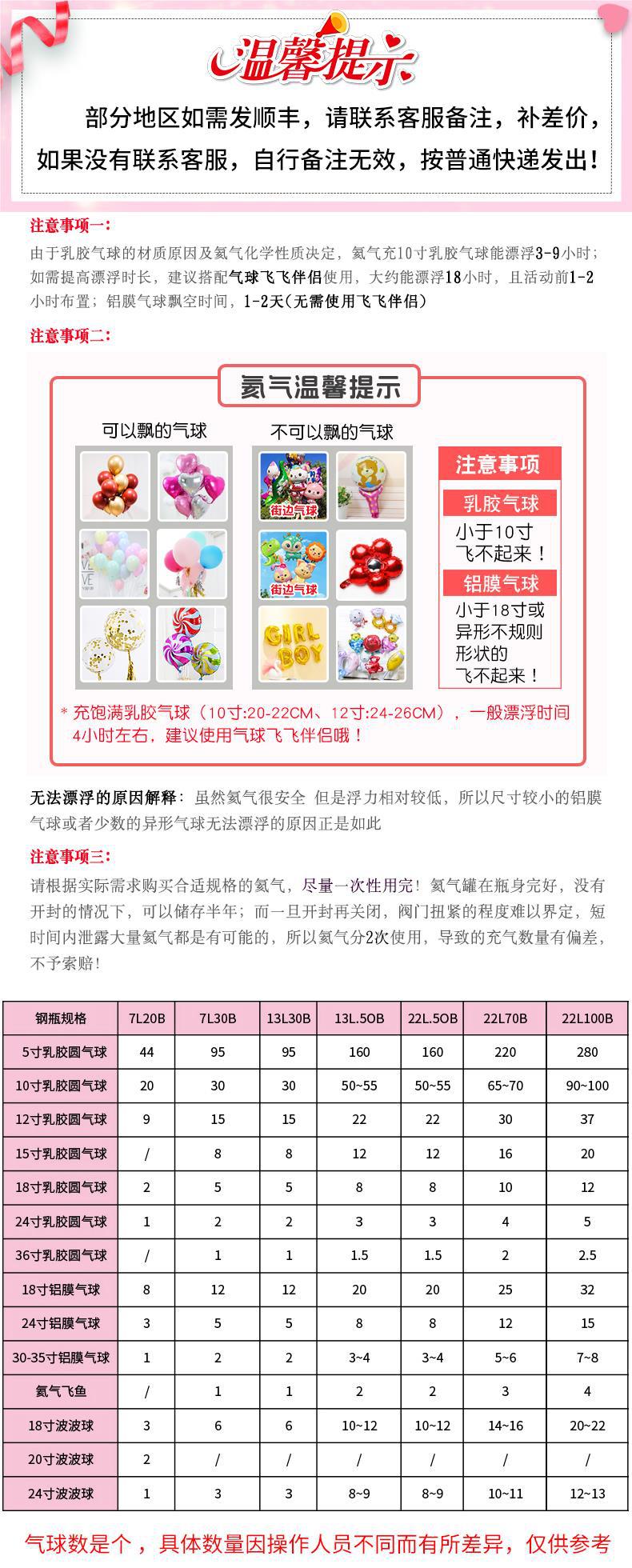 温馨提示

部分地区如需发顺丰，请联系客服备注，补差价，如果没有联系客服，自行备注无效，按普通快递发出！

注意事项一：
由于乳胶气球的材质原因及氦气化学性质决定，氦气充10寸乳胶气球能漂浮3-9小时；如需提高漂浮时长，建议搭配气球飞飞伴侣使用，大约能漂浮18小时，且活动前1-2小时布置；铝膜气球飘空时间，1-2天(无需使用飞飞伴侣)

注意事项二：

氦气温馨提示

可以飘的气球

不可以飘的气球

街边气球

街边气球

GIRL BOY

注意事项

乳胶气球

小于10寸飞不起来！

铝膜气球

小于18寸或异形不规则形状的飞不起来！

* 充饱满乳胶气球（10寸:20-22CM、12寸:24-26CM），一般漂浮时间4小时左右，建议使用气球飞飞伴侣哦！

无法漂浮的原因解释：虽然氦气很安全 但是浮力相对较低，所以尺寸较小的铝膜气球或者少数的异形气球无法漂浮的原因正是如此

注意事项三：
请根据实际需求购买合适规格的氦气，尽量一次性用完！氦气罐在瓶身完好，没有开封的情况下，可以储存半年；而一旦开封再关闭，阀门扭紧的程度难以界定，短时间内泄露大量氦气都是有可能的，所以氦气分2次使用，导致的充气数量有偏差，不予索赔！

| 钢瓶规格 | 7L20B | 7L30B | 13L30B | 13L.5OB | 22L.5OB | 22L70B | 22L100B |
|---|---|---|---|---|---|---|---|
| 5寸乳胶圆气球 | 44 | 95 | 95 | 160 | 160 | 220 | 280 |
| 10寸乳胶圆气球 | 20 | 30 | 30 | 50~55 | 50~55 | 65~70 | 90~100 |
| 12寸乳胶圆气球 | 9 | 15 | 15 | 22 | 22 | 30 | 37 |
| 15寸乳胶圆气球 | / | 8 | 8 | 12 | 12 | 16 | 20 |
| 18寸乳胶圆气球 | 2 | 5 | 5 | 8 | 8 | 10 | 12 |
| 24寸乳胶圆气球 | 1 | 2 | 2 | 3 | 3 | 4 | 5 |
| 36寸乳胶圆气球 | / | 1 | 1 | 1.5 | 1.5 | 2 | 2.5 |
| 18寸铝膜气球 | 8 | 12 | 12 | 20 | 20 | 25 | 32 |
| 24寸铝膜气球 | 3 | 5 | 5 | 8 | 8 | 12 | 15 |
| 30-35寸铝膜气球 | 1 | 2 | 2 | 3~4 | 3~4 | 5~6 | 7~8 |
| 氦气飞鱼 | / | 1 | 1 | 2 | 2 | 3 | 4 |
| 18寸波波球 | 3 | 6 | 6 | 10~12 | 10~12 | 14~16 | 20~22 |
| 20寸波波球 | 2 | / | / | / | / | / | / |
| 24寸波波球 | 1 | 3 | 3 | 8~9 | 8~9 | 10~11 | 12~13 |

气球数是个，具体数量因操作人员不同而有所差异，仅供参考